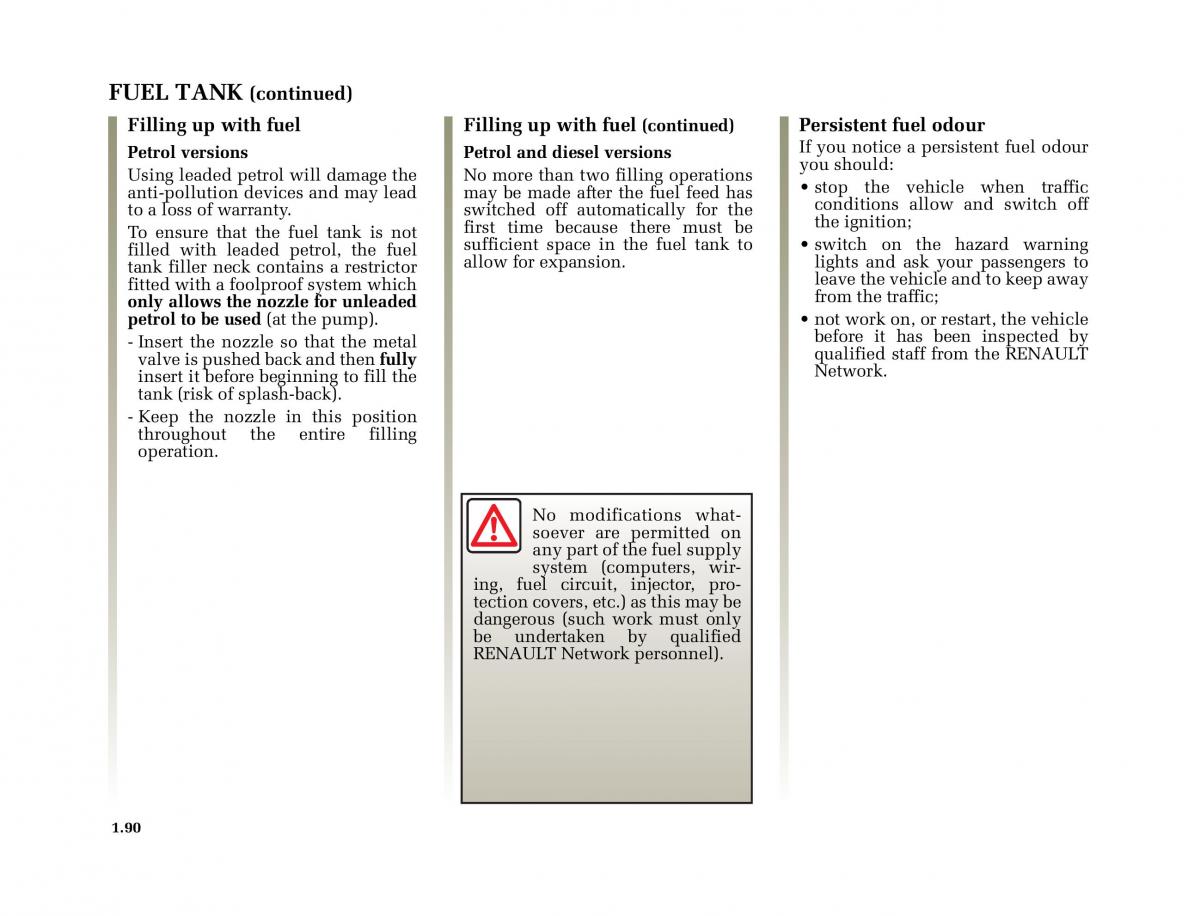 FUEL TANK (continued)

Filling up with fuel

Petrol versions

Using leaded petrol will damage the anti-pollution devices and may lead to a loss of warranty.

To ensure that the fuel tank is not filled with leaded petrol, the fuel tank filler neck contains a restrictor fitted with a foolproof system which only allows the nozzle for unleaded petrol to be used (at the pump).

- Insert the nozzle so that the metal valve is pushed back and then fully insert it before beginning to fill the tank (risk of splash-back).

- Keep the nozzle in this position throughout the entire filling operation.

Filling up with fuel (continued)

Petrol and diesel versions

No more than two filling operations may be made after the fuel feed has switched off automatically for the first time because there must be sufficient space in the fuel tank to allow for expansion.

No modifications whatsoever are permitted on any part of the fuel supply system (computers, wiring, fuel circuit, injector, protection covers, etc.) as this may be dangerous (such work must only be undertaken by qualified RENAULT Network personnel).

Persistent fuel odour

If you notice a persistent fuel odour you should:

• stop the vehicle when traffic conditions allow and switch off the ignition;

• switch on the hazard warning lights and ask your passengers to leave the vehicle and to keep away from the traffic;

• not work on, or restart, the vehicle before it has been inspected by qualified staff from the RENAULT Network.

1.90